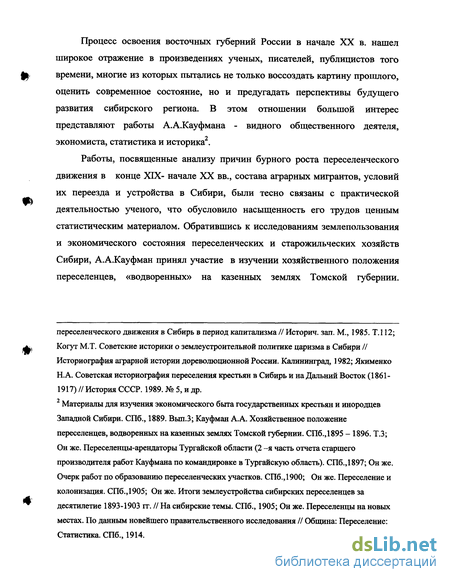 Процесс освоения восточных губерний России в начале XX в. нашел широкое отражение в произведениях ученых, писателей, публицистов того времени, многие из которых пытались не только воссоздать картину прошлого, оценить современное состояние, но и предугадать перспективы будущего развития сибирского региона. В этом отношении большой интерес представляют работы А.А.Кауфмана - видного общественного деятеля, экономиста, статистика и историка$^2$.

Работы, посвященные анализу причин бурного роста переселенческого движения в конце XIX- начале XX вв., состава аграрных мигрантов, условий их переезда и устройства в Сибири, были тесно связаны с практической деятельностью ученого, что обусловило насыщенность его трудов ценным статистическим материалом. Обратившись к исследованиям землепользования и экономического состояния переселенческих и старожильческих хозяйств Сибири, А.А.Кауфман принял участие в изучении хозяйственного положения переселенцев, «водворенных» на казенных землях Томской губернии.

переселенческого движения в Сибирь в период капитализма // Историч. зап. М., 1985. Т.112; Когут М.Т. Советские историки о землеустроительной политике царизма в Сибири // Историография аграрной истории дореволюционной России. Калининград, 1982; Якименко Н.А. Советская историография переселения крестьян в Сибирь и на Дальний Восток (1861-1917) // История СССР. 1989. № 5, и др.

$^2$ Материалы для изучения экономического быта государственных крестьян и инородцев Западной Сибири. СПб., 1889. Вып.3; Кауфман А.А. Хозяйственное положение переселенцев, водворенных на казенных землях Томской губернии. СПб.,1895 – 1896. Т.3; Он же. Переселенцы-арендаторы Тургайской области (2 –я часть отчета старшего производителя работ Кауфмана по командировке в Тургайскую область). СПб.,1897; Он же. Очерк работ по образованию переселенческих участков. СПб.,1900; Он же. Переселение и колонизация. СПб.,1905; Он же. Итоги землеустройства сибирских переселенцев за десятилетие 1893-1903 гг. // На сибирские темы. СПб., 1905; Он же. Переселенцы на новых местах. По данным новейшего правительственного исследования // Община: Переселение: Статистика. СПб., 1914.

dsLib.net
библиотека диссертаций